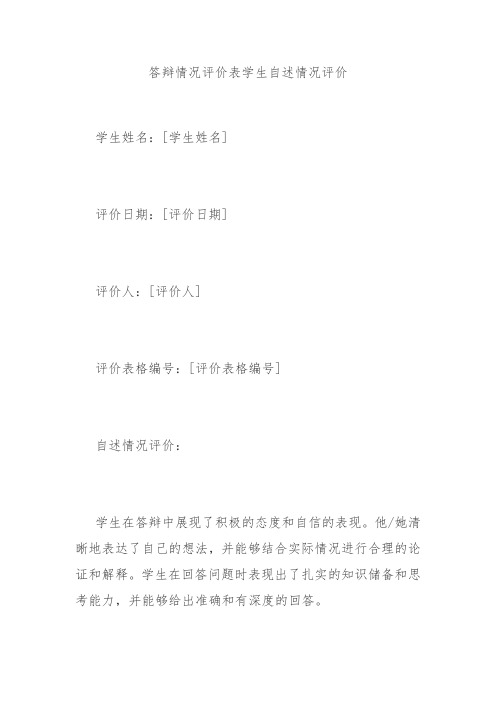 答辩情况评价表学生自述情况评价

学生姓名：[学生姓名]

评价日期：[评价日期]

评价人：[评价人]

评价表格编号：[评价表格编号]

自述情况评价：

学生在答辩中展现了积极的态度和自信的表现。他/她清晰地表达了自己的想法，并能够结合实际情况进行合理的论证和解释。学生在回答问题时表现出了扎实的知识储备和思考能力，并能够给出准确和有深度的回答。